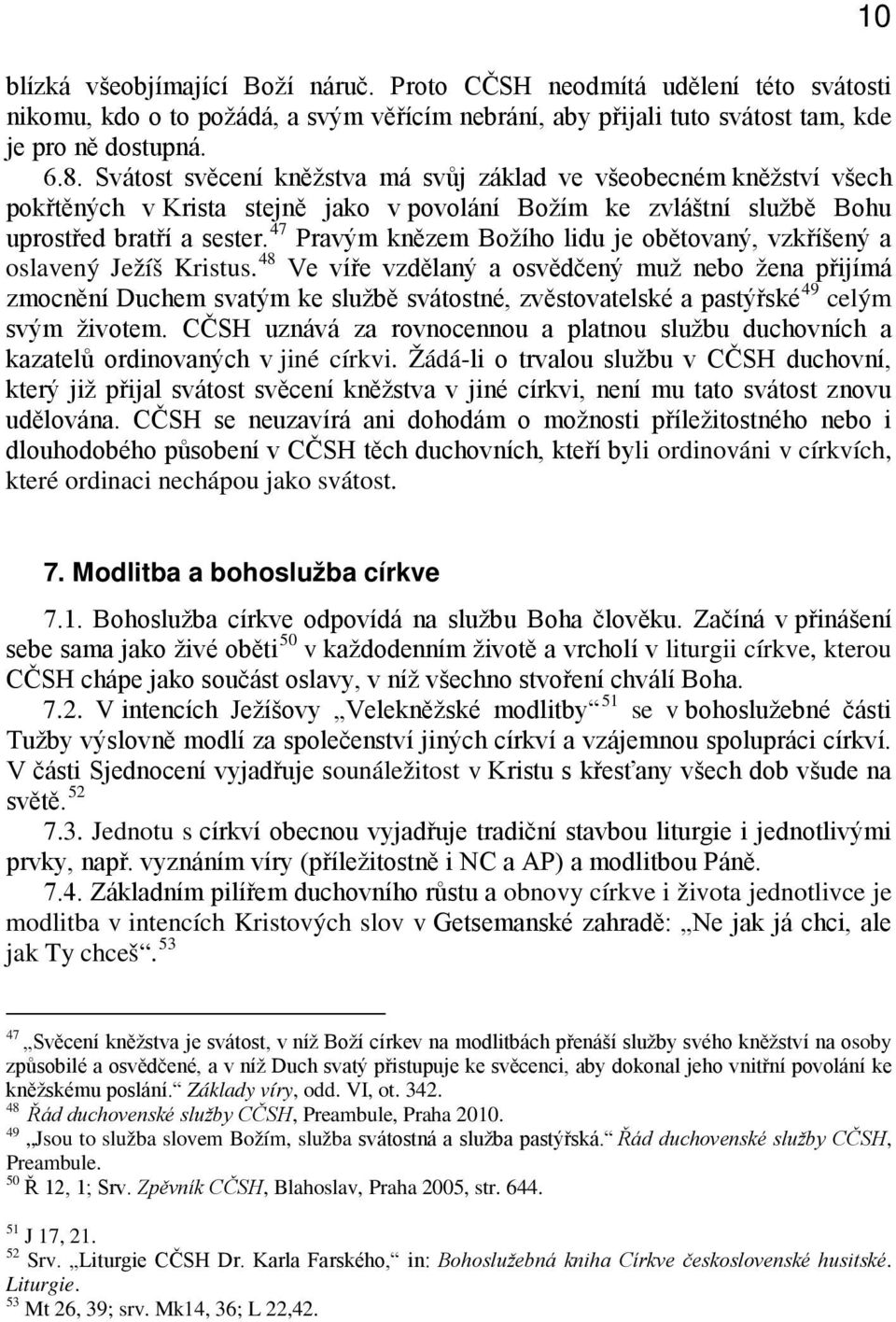 10

blízká všeobjímající Boží náruč. Proto CČSH neodmítá udělení této svátosti nikomu, kdo o to požádá, a svým věřícím nebrání, aby přijali tuto svátost tam, kde je pro ně dostupná.

6.8. Svátost svěcení kněžstva má svůj základ ve všeobecném kněžství všech pokřtěných v Krista stejně jako v povolání Božím ke zvláštní službě Bohu uprostřed bratří a sester.$^{47}$ Pravým knězem Božího lidu je obětovaný, vzkříšený a oslavený Ježíš Kristus.$^{48}$ Ve víře vzdělaný a osvědčený muž nebo žena přijímá zmocnění Duchem svatým ke službě svátostné, zvěstovatelské a pastýřské$^{49}$ celým svým životem. CČSH uznává za rovnocennou a platnou službu duchovních a kazatelů ordinovaných v jiné církvi. Žádá-li o trvalou službu v CČSH duchovní, který již přijal svátost svěcení kněžstva v jiné církvi, není mu tato svátost znovu udělována. CČSH se neuzavírá ani dohodám o možnosti příležitostného nebo i dlouhodobého působení v CČSH těch duchovních, kteří byli ordinováni v církvích, které ordinaci nechápou jako svátost.

7. Modlitba a bohoslužba církve

7.1. Bohoslužba církve odpovídá na službu Boha člověku. Začíná v přinášení sebe sama jako živé oběti$^{50}$ v každodenním životě a vrcholí v liturgii církve, kterou CČSH chápe jako součást oslavy, v níž všechno stvoření chválí Boha.

7.2. V intencích Ježíšovy „Velekněžské modlitby“$^{51}$ se v bohoslužebné části Tužby výslovně modlí za společenství jiných církví a vzájemnou spolupráci církví. V části Sjednocení vyjadřuje sounáležitost v Kristu s křesťany všech dob všude na světě.$^{52}$

7.3. Jednotu s církví obecnou vyjadřuje tradiční stavbou liturgie i jednotlivými prvky, např. vyznáním víry (příležitostně i NC a AP) a modlitbou Páně.

7.4. Základním pilířem duchovního růstu a obnovy církve i života jednotlivce je modlitba v intencích Kristových slov v Getsemanské zahradě: „Ne jak já chci, ale jak Ty chceš“.$^{53}$

$^{47}$ „Svěcení kněžstva je svátost, v níž Boží církev na modlitbách přenáší služby svého kněžství na osoby způsobilé a osvědčené, a v níž Duch svatý přistupuje ke svěcenci, aby dokonal jeho vnitřní povolání ke kněžskému poslání.“ Základy víry, odd. VI, ot. 342.
$^{48}$ Řád duchovenské služby CČSH, Preambule, Praha 2010.
$^{49}$ „Jsou to služba slovem Božím, služba svátostná a služba pastýřská.“ Řád duchovenské služby CČSH, Preambule.
$^{50}$ Ř 12, 1; Srv. Zpěvník CČSH, Blahoslav, Praha 2005, str. 644.
$^{51}$ J 17, 21.
$^{52}$ Srv. „Liturgie CČSH Dr. Karla Farského,“ in: Bohoslužebná kniha Církve československé husitské. Liturgie.
$^{53}$ Mt 26, 39; srv. Mk14, 36; L 22,42.